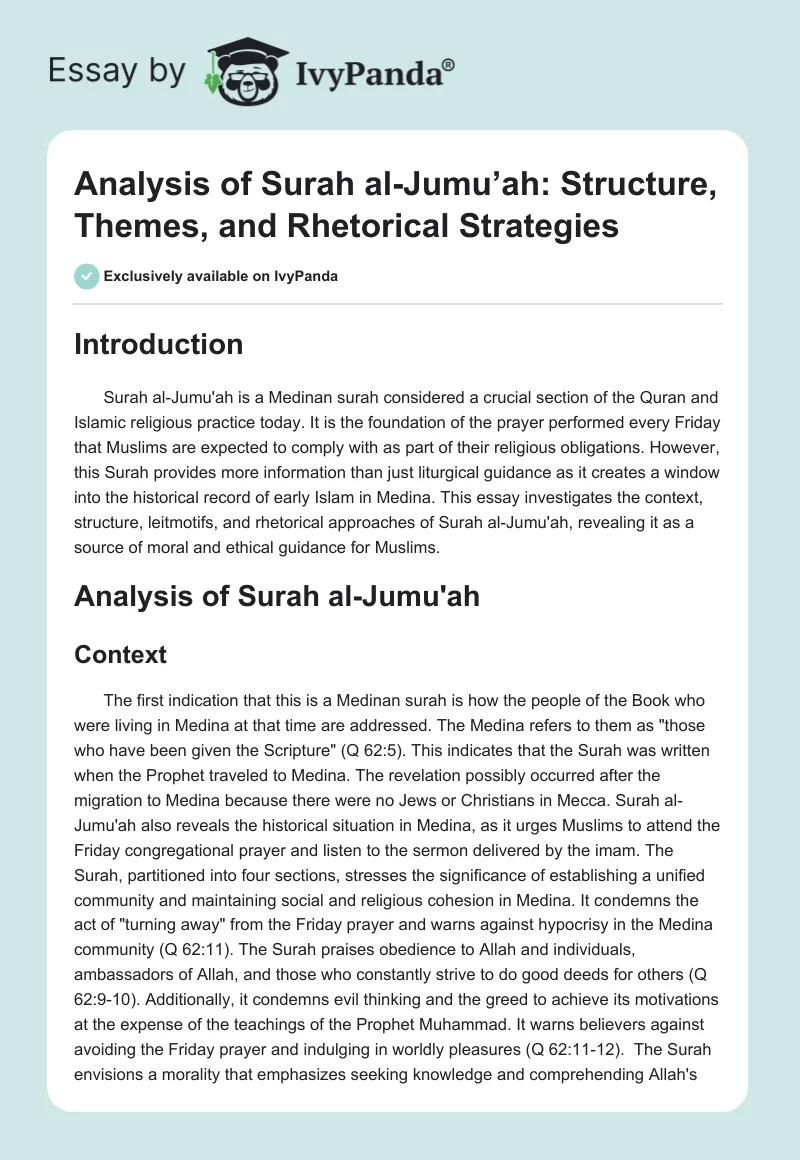 Essay by IvyPanda®

Analysis of Surah al-Jumu’ah: Structure, Themes, and Rhetorical Strategies

Exclusively available on IvyPanda

Introduction

Surah al-Jumu'ah is a Medinan surah considered a crucial section of the Quran and Islamic religious practice today. It is the foundation of the prayer performed every Friday that Muslims are expected to comply with as part of their religious obligations. However, this Surah provides more information than just liturgical guidance as it creates a window into the historical record of early Islam in Medina. This essay investigates the context, structure, leitmotifs, and rhetorical approaches of Surah al-Jumu'ah, revealing it as a source of moral and ethical guidance for Muslims.

Analysis of Surah al-Jumu'ah

Context

The first indication that this is a Medinan surah is how the people of the Book who were living in Medina at that time are addressed. The Medina refers to them as "those who have been given the Scripture" (Q 62:5). This indicates that the Surah was written when the Prophet traveled to Medina. The revelation possibly occurred after the migration to Medina because there were no Jews or Christians in Mecca. Surah al-Jumu'ah also reveals the historical situation in Medina, as it urges Muslims to attend the Friday congregational prayer and listen to the sermon delivered by the imam. The Surah, partitioned into four sections, stresses the significance of establishing a unified community and maintaining social and religious cohesion in Medina. It condemns the act of "turning away" from the Friday prayer and warns against hypocrisy in the Medina community (Q 62:11). The Surah praises obedience to Allah and individuals, ambassadors of Allah, and those who constantly strive to do good deeds for others (Q 62:9-10). Additionally, it condemns evil thinking and the greed to achieve its motivations at the expense of the teachings of the Prophet Muhammad. It warns believers against avoiding the Friday prayer and indulging in worldly pleasures (Q 62:11-12). The Surah envisions a morality that emphasizes seeking knowledge and comprehending Allah's